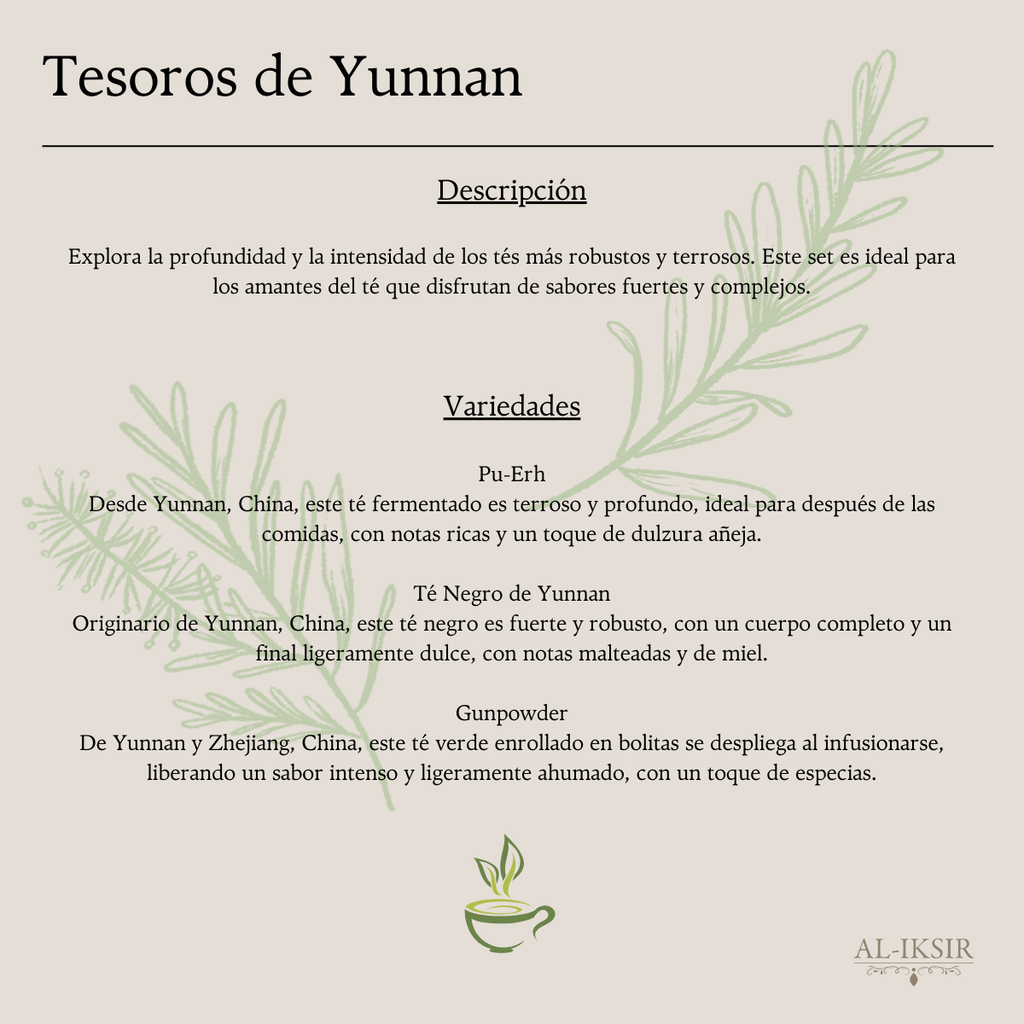 Tesoros de Yunnan

Descripción

Explora la profundidad y la intensidad de los tés más robustos y terrosos. Este set es ideal para los amantes del té que disfrutan de sabores fuertes y complejos.

Variedades

Pu-Erh
Desde Yunnan, China, este té fermentado es terroso y profundo, ideal para después de las comidas, con notas ricas y un toque de dulzura añeja.

Té Negro de Yunnan
Originario de Yunnan, China, este té negro es fuerte y robusto, con un cuerpo completo y un final ligeramente dulce, con notas malteadas y de miel.

Gunpowder
De Yunnan y Zhejiang, China, este té verde enrollado en bolitas se despliega al infusionarse, liberando un sabor intenso y ligeramente ahumado, con un toque de especias.

AL-IKSIR